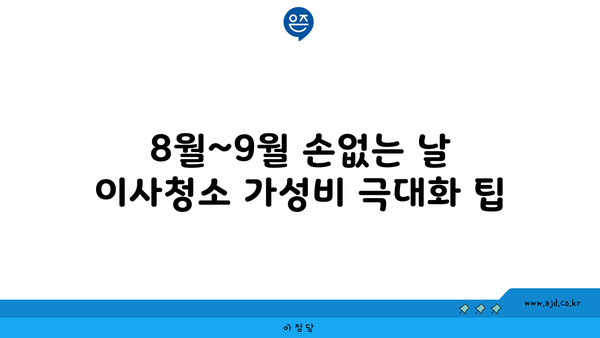 은즈

8월~9월 손없는 날 이사청소 가성비 극대화 팁

www.ajd.co.kr

아정당